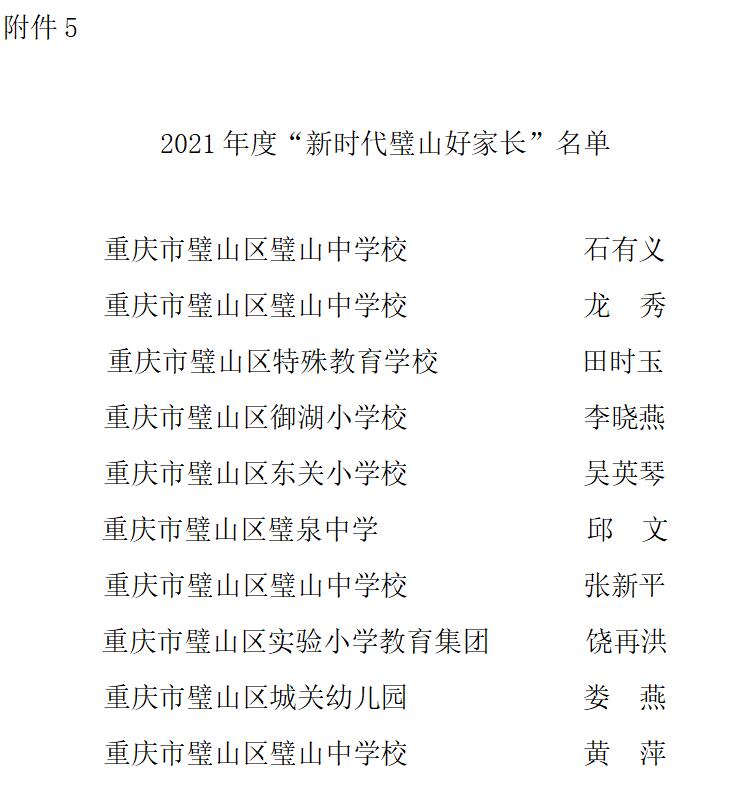 附件5

2021年度“新时代璧山好家长”名单

重庆市璧山区璧山中学校 石有义
重庆市璧山区璧山中学校 龙 秀
重庆市璧山区特殊教育学校 田时玉
重庆市璧山区御湖小学校 李晓燕
重庆市璧山区东关小学校 吴英琴
重庆市璧山区璧泉中学 邱 文
重庆市璧山区璧山中学校 张新平
重庆市璧山区实验小学教育集团 饶再洪
重庆市璧山区城关幼儿园 娄 燕
重庆市璧山区璧山中学校 黄 萍